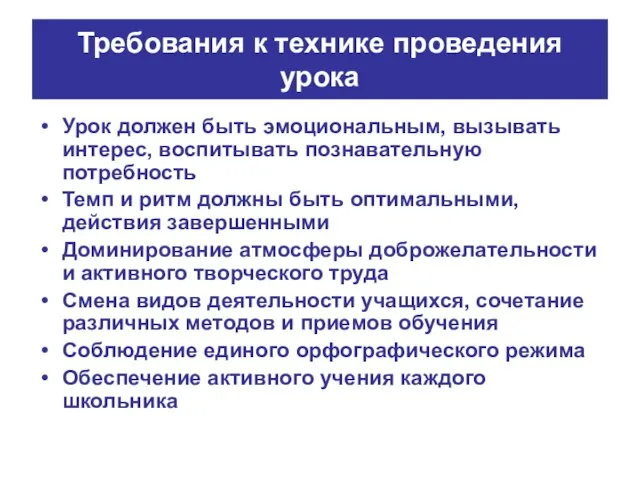 Требования к технике проведения урока

• Урок должен быть эмоциональным, вызывать интерес, воспитывать познавательную потребность
• Темп и ритм должны быть оптимальными, действия завершенными
• Доминирование атмосферы доброжелательности и активного творческого труда
• Смена видов деятельности учащихся, сочетание различных методов и приемов обучения
• Соблюдение единого орфографического режима
• Обеспечение активного учения каждого школьника